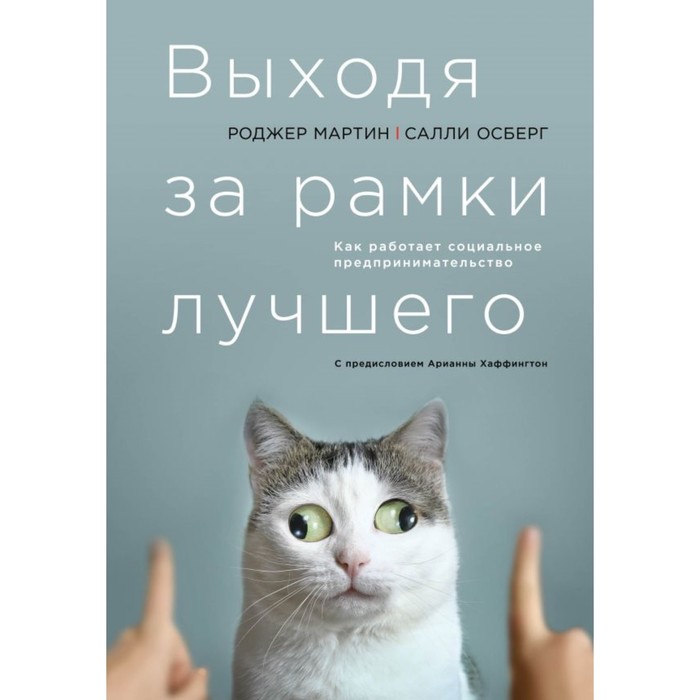 Выходя

РОДЖЕР МАРТИН | САЛЛИ ОСБЕРГ

за рамки

Как работает социальное предпринимательство

лучшего

С предисловием Арианны Хаффингтон